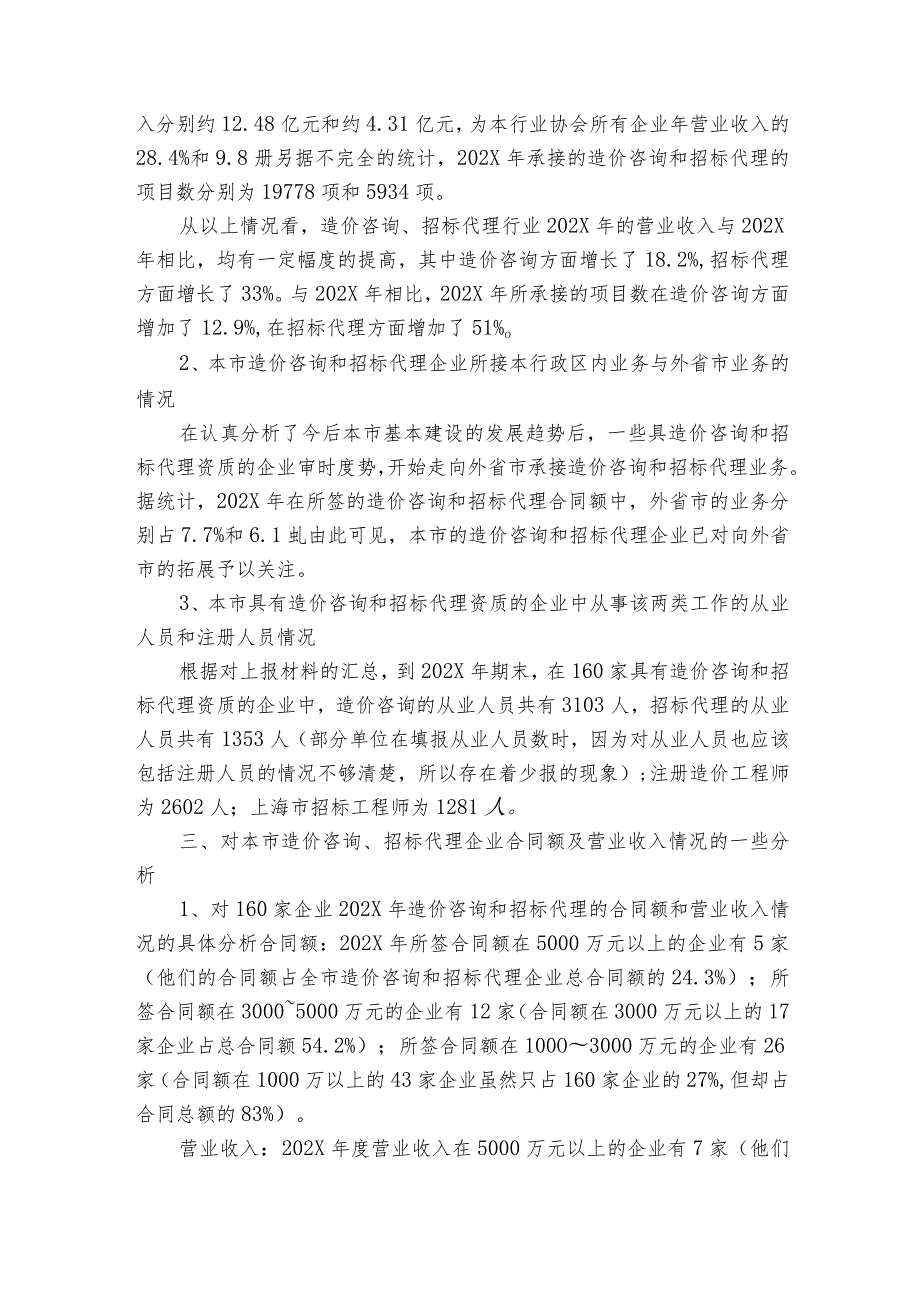 入分别约 12.48 亿元和约 4.31 亿元，为本行业协会所有企业年营业收入的 28.4%和 9.8 册另据不完全的统计，202X 年承接的造价咨询和招标代理的项目数分别为 19778 项和 5934 项。

从以上情况看，造价咨询、招标代理行业 202X 年的营业收入与 202X 年相比，均有一定幅度的提高，其中造价咨询方面增长了 18.2%，招标代理方面增长了 33%。与 202X 年相比，202X 年所承接的项目数在造价咨询方面增加了 12.9%，在招标代理方面增加了 51%。

2、本市造价咨询和招标代理企业所接本行政区内业务与外省市业务的情况

在认真分析了今后本市基本建设的发展趋势后，一些具造价咨询和招标代理资质的企业审时度势，开始走向外省市承接造价咨询和招标代理业务。据统计，202X 年在所签的造价咨询和招标代理合同额中，外省市的业务分别占 7.7%和 6.1 虬由此可见，本市的造价咨询和招标代理企业已对向外省市的拓展予以关注。

3、本市具有造价咨询和招标代理资质的企业中从事该两类工作的从业人员和注册人员情况

根据对上报材料的汇总，到 202X 年期末，在 160 家具有造价咨询和招标代理资质的企业中，造价咨询的从业人员共有 3103 人，招标代理的从业人员共有 1353 人（部分单位在填报从业人员数时，因为对从业人员也应该包括注册人员的情况不够清楚，所以存在着少报的现象）；注册造价工程师为 2602 人；上海市招标工程师为 1281 人。

三、对本市造价咨询、招标代理企业合同额及营业收入情况的一些分析

1、对 160 家企业 202X 年造价咨询和招标代理的合同额和营业收入情况的具体分析合同额：202X 年所签合同额在 5000 万元以上的企业有 5 家（他们的合同额占全市造价咨询和招标代理企业总合同额的 24.3%）；所签合同额在 3000~5000 万元的企业有 12 家（合同额在 3000 万元以上的 17 家企业占总合同额 54.2%）；所签合同额在 1000～3000 万元的企业有 26 家（合同额在 1000 万以上的 43 家企业虽然只占 160 家企业的 27%，但却占合同总额的 83%）。

营业收入：202X 年度营业收入在 5000 万元以上的企业有 7 家（他们